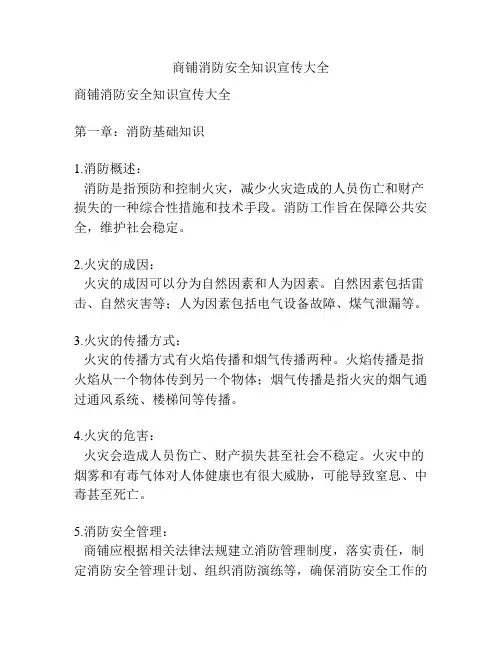 商铺消防安全知识宣传大全

商铺消防安全知识宣传大全

第一章：消防基础知识

1.消防概述：
消防是指预防和控制火灾，减少火灾造成的人员伤亡和财产损失的一种综合性措施和技术手段。消防工作旨在保障公共安全，维护社会稳定。

2.火灾的成因：
火灾的成因可以分为自然因素和人为因素。自然因素包括雷击、自然灾害等；人为因素包括电气设备故障、煤气泄漏等。

3.火灾的传播方式：
火灾的传播方式有火焰传播和烟气传播两种。火焰传播是指火焰从一个物体传到另一个物体；烟气传播是指火灾的烟气通过通风系统、楼梯间等传播。

4.火灾的危害：
火灾会造成人员伤亡、财产损失甚至社会不稳定。火灾中的烟雾和有毒气体对人体健康也有很大威胁，可能导致窒息、中毒甚至死亡。

5.消防安全管理：
商铺应根据相关法律法规建立消防管理制度，落实责任，制定消防安全管理计划、组织消防演练等，确保消防安全工作的